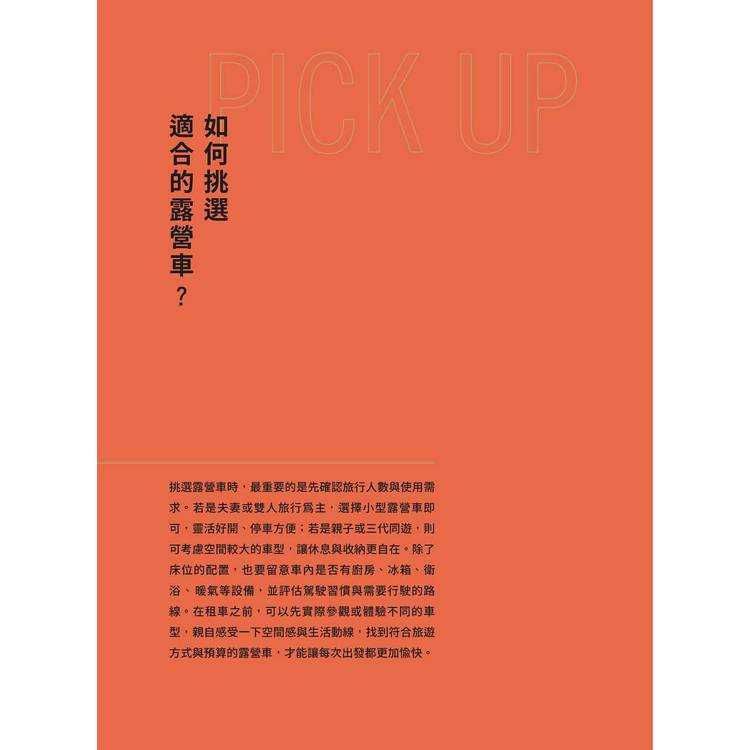 PICK UP

如何挑選
適合的露營車？

挑選露營車時，最重要的是先確認旅行人數與使用需求。若是夫妻或雙人旅行爲主，選擇小型露營車即可，靈活好開、停車方便；若是親子或三代同遊，則可考慮空間較大的車型，讓休息與收納更自在。除了床位的配置，也要留意車內是否有廚房、冰箱、衛浴、暖氣等設備，並評估駕駛習慣與需要行駛的路線。在租車之前，可以先實際參觀或體驗不同的車型，親自感受一下空間感與生活動線，找到符合旅遊方式與預算的露營車，才能讓每次出發都更加愉快。